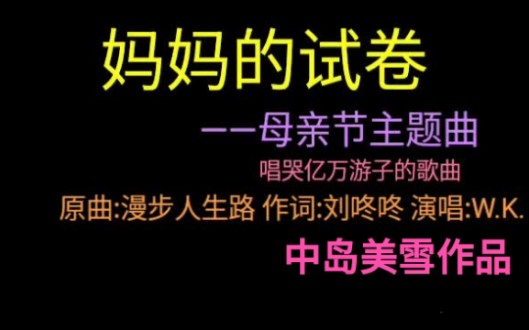 妈妈的试卷

——母亲节主题曲

唱哭亿万游子的歌曲

原曲:漫步人生路 作词:刘咚咚 演唱:W.K.

中岛美雪作品